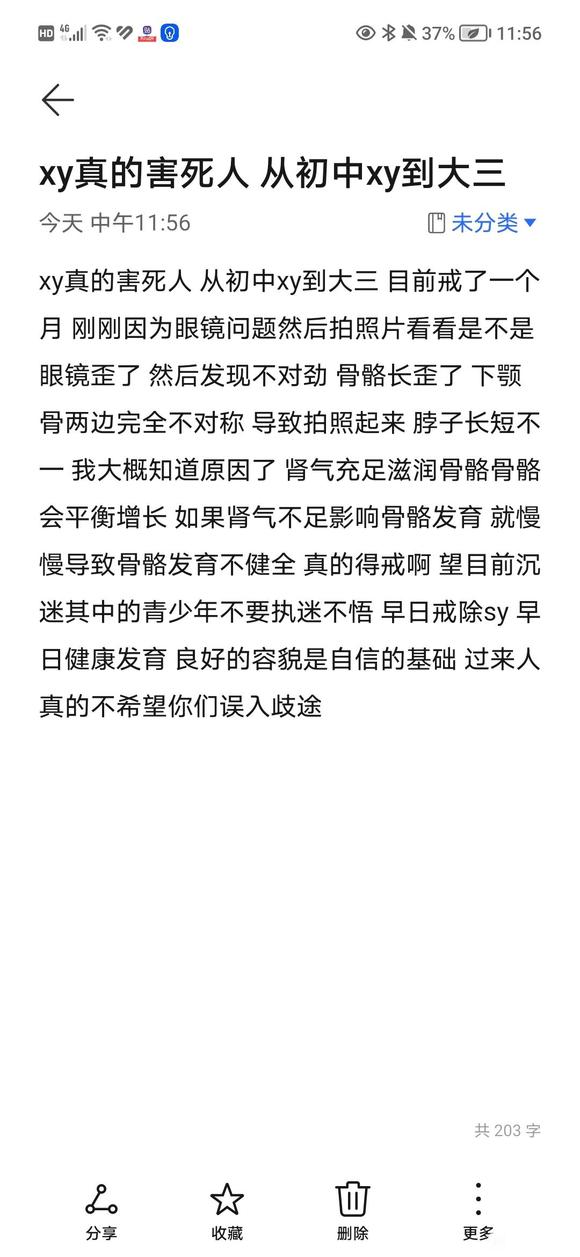 HD 4G 37% 11:56

xy真的害死人 从初中xy到大三

今天 中午11:56 未分类

xy真的害死人 从初中xy到大三 目前戒了一个月 刚刚因为眼镜问题然后拍照片看看是不是眼镜歪了 然后发现不对劲 骨骼长歪了 下颚骨两边完全不对称 导致拍照起来 脖子长短不一 我大概知道原因了 肾气充足滋润骨骼骨骼会平衡增长 如果肾气不足影响骨骼发育 就慢慢导致骨骼发育不健全 真的得戒啊 望目前沉迷其中的青少年不要执迷不悟 早日戒除sy 早日健康发育 良好的容貌是自信的基础 过来人真的不希望你们误入歧途

共 203 字

分享 收藏 删除 更多